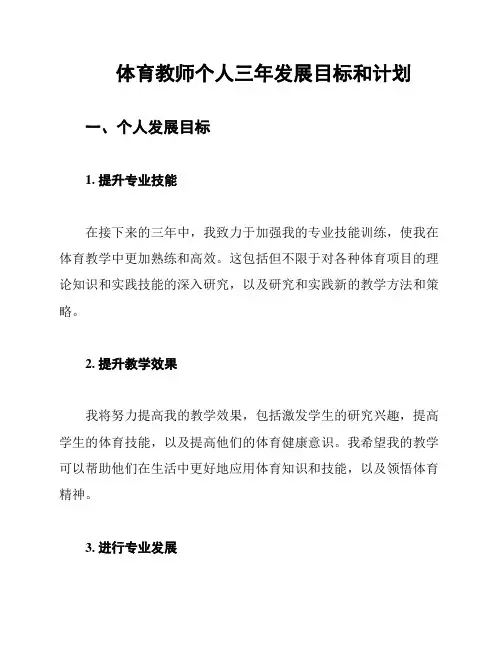 体育教师个人三年发展目标和计划

一、个人发展目标

1. 提升专业技能

在接下来的三年中，我致力于加强我的专业技能训练，使我在体育教学中更加熟练和高效。这包括但不限于对各种体育项目的理论知识和实践技能的深入研究，以及研究和实践新的教学方法和策略。

2. 提升教学效果

我将努力提高我的教学效果，包括激发学生的研究兴趣，提高学生的体育技能，以及提高他们的体育健康意识。我希望我的教学可以帮助他们在生活中更好地应用体育知识和技能，以及领悟体育精神。

3. 进行专业发展